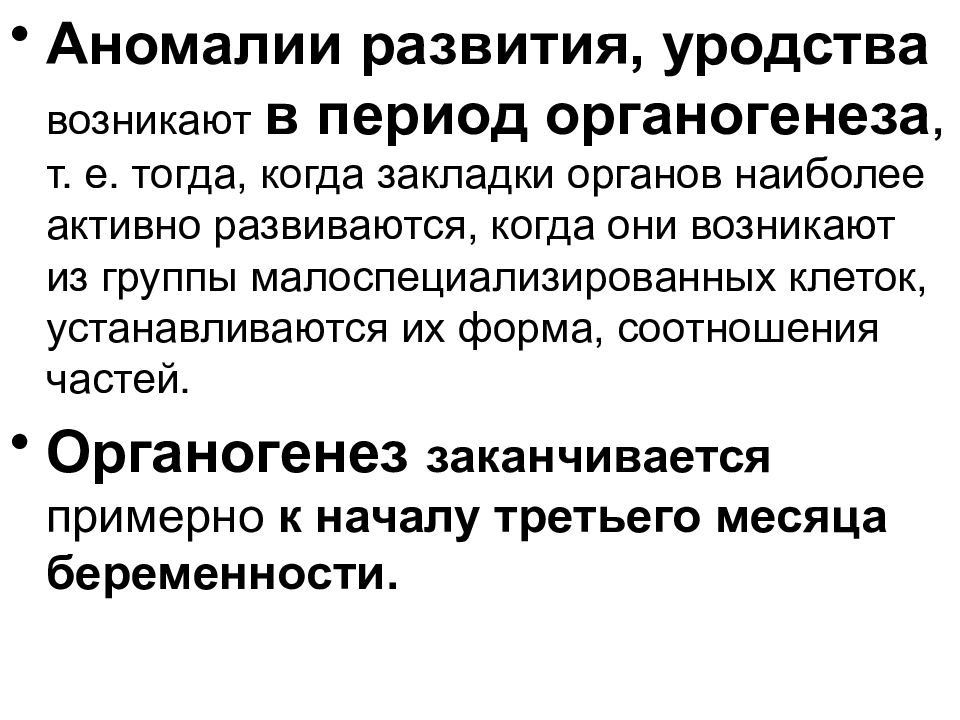 • Аномалии развития, уродства возникают в период органогенеза, т. е. тогда, когда закладки органов наиболее активно развиваются, когда они возникают из группы малоспециализированных клеток, устанавливаются их форма, соотношения частей.

• Органогенез заканчивается примерно к началу третьего месяца беременности.